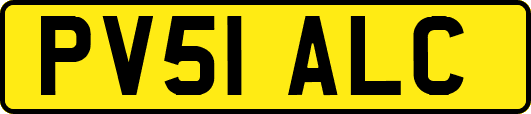 PV51 ALC